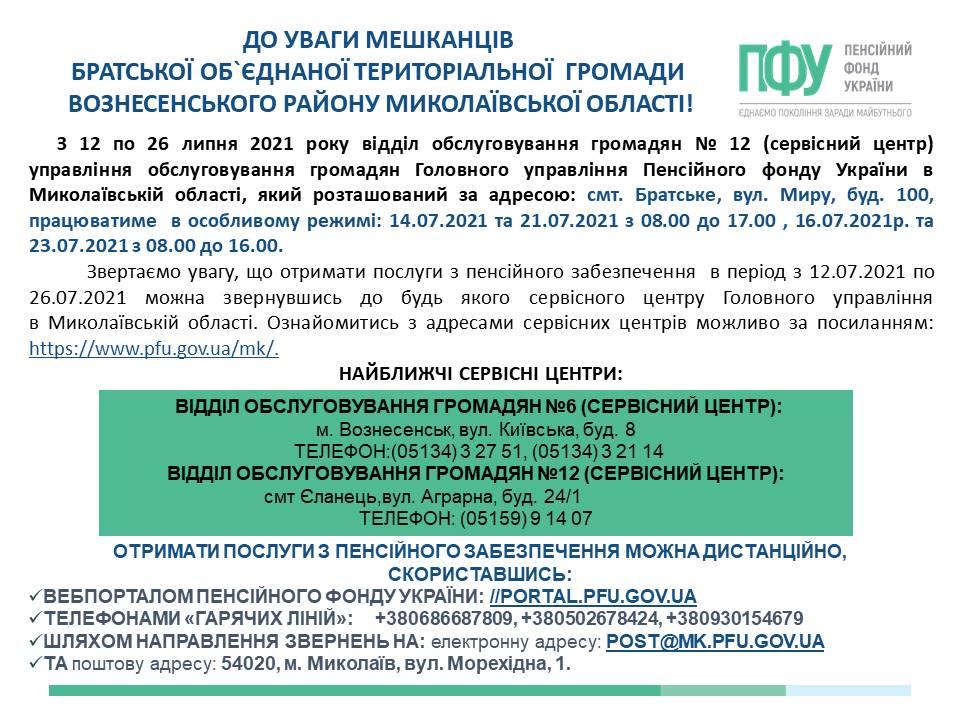 ДО УВАГИ МЕШКАНЦІВ
БРАТСЬКОЇ ОБ`ЄДНАНОЇ ТЕРИТОРІАЛЬНОЇ ГРОМАДИ
ВОЗНЕСЕНСЬКОГО РАЙОНУ МИКОЛАЇВСЬКОЇ ОБЛАСТІ!

ПФУ ПЕНСІЙНИЙ ФОНД УКРАЇНИ
ЄДНАЄМО ПОКОЛІННЯ ЗАРАДИ МАЙБУТНЬОГО

З 12 по 26 липня 2021 року відділ обслуговування громадян № 12 (сервісний центр) управління обслуговування громадян Головного управління Пенсійного фонду України в Миколаївській області, який розташований за адресою: смт. Братське, вул. Миру, буд. 100, працюватиме в особливому режимі: 14.07.2021 та 21.07.2021 з 08.00 до 17.00 , 16.07.2021р. та 23.07.2021 з 08.00 до 16.00.

Звертаємо увагу, що отримати послуги з пенсійного забезпечення в період з 12.07.2021 по 26.07.2021 можна звернувшись до будь якого сервісного центру Головного управління в Миколаївській області. Ознайомитись з адресами сервісних центрів можливо за посиланням: https://www.pfu.gov.ua/mk/.

НАЙБЛИЖЧІ СЕРВІСНІ ЦЕНТРИ:

ВІДДІЛ ОБСЛУГОВУВАННЯ ГРОМАДЯН №6 (СЕРВІСНИЙ ЦЕНТР):
м. Вознесенськ, вул. Київська, буд. 8
ТЕЛЕФОН:(05134) 3 27 51, (05134) 3 21 14
ВІДДІЛ ОБСЛУГОВУВАННЯ ГРОМАДЯН №12 (СЕРВІСНИЙ ЦЕНТР):
смт Єланець,вул. Аграрна, буд. 24/1
ТЕЛЕФОН: (05159) 9 14 07

ОТРИМАТИ ПОСЛУГИ З ПЕНСІЙНОГО ЗАБЕЗПЕЧЕННЯ МОЖНА ДИСТАНЦІЙНО, СКОРИСТАВШИСЬ:
✓ВЕБПОРТАЛОМ ПЕНСІЙНОГО ФОНДУ УКРАЇНИ: //PORTAL.PFU.GOV.UA
✓ТЕЛЕФОНАМИ «ГАРЯЧИХ ЛІНІЙ»: +380686687809, +380502678424, +380930154679
✓ШЛЯХОМ НАПРАВЛЕННЯ ЗВЕРНЕНЬ НА: електронну адресу: POST@MK.PFU.GOV.UA
✓ТА поштову адресу: 54020, м. Миколаїв, вул. Морехідна, 1.